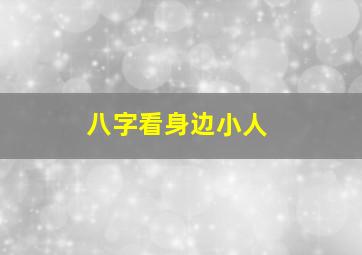 八字看身边小人